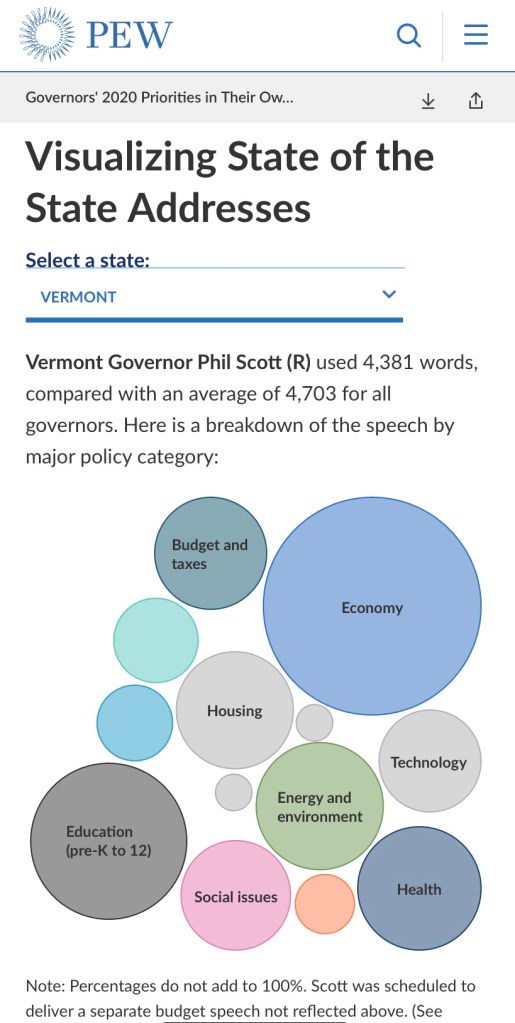 PEW

Governors' 2020 Priorities in Their Ow...

Visualizing State of the State Addresses

Select a state:

VERMONT

Vermont Governor Phil Scott (R) used 4,381 words, compared with an average of 4,703 for all governors. Here is a breakdown of the speech by major policy category:

Budget and taxes

Economy

Housing

Technology

Energy and environment

Education (pre-K to 12)

Social issues

Health

Note: Percentages do not add to 100%. Scott was scheduled to deliver a separate budget speech not reflected above. (See